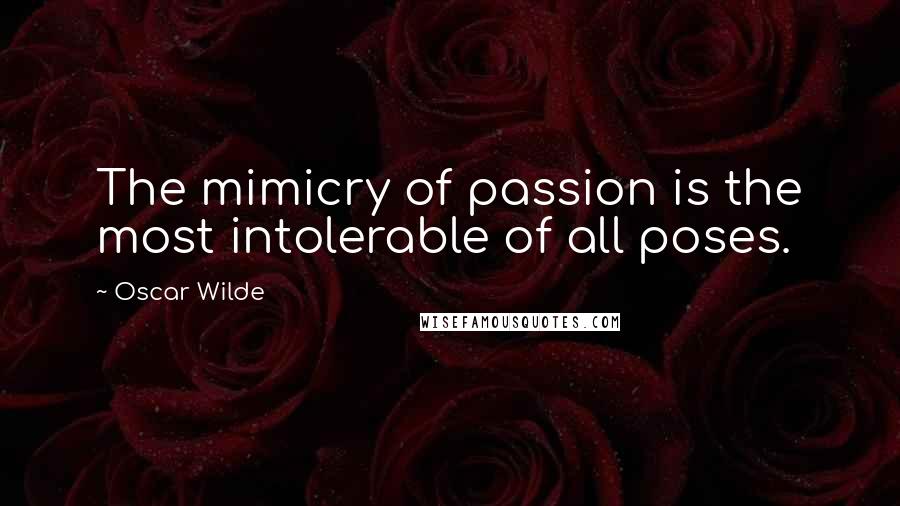 The mimicry of passion is the most intolerable of all poses.

~ Oscar Wilde

WISEFAMOUSQUOTES.COM